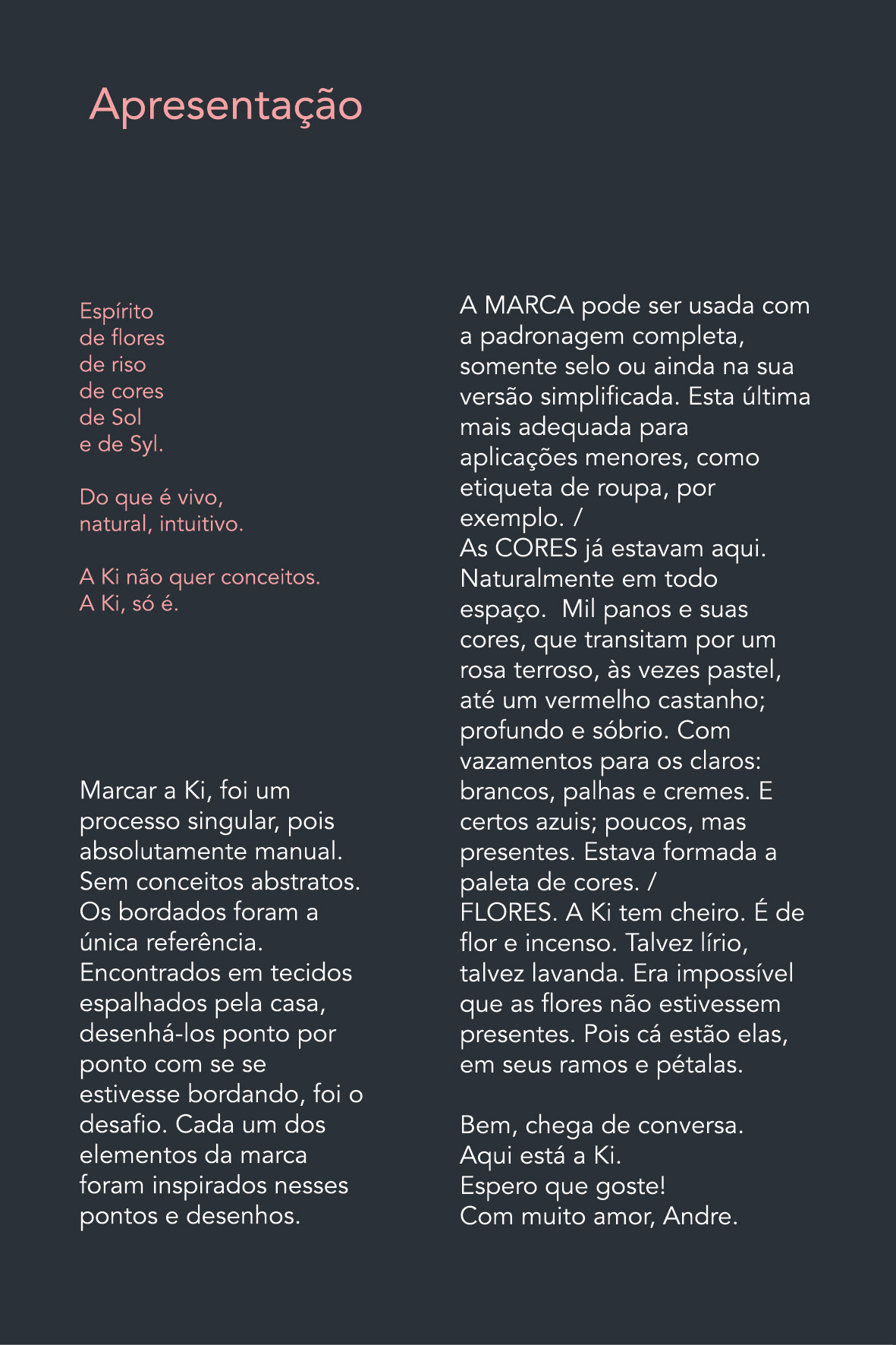 Apresentação

Espírito
de flores
de riso
de cores
de Sol
e de Syl.

Do que é vivo,
natural, intuitivo.

A Ki não quer conceitos.
A Ki, só é.

Marcar a Ki, foi um processo singular, pois absolutamente manual. Sem conceitos abstratos. Os bordados foram a única referência. Encontrados em tecidos espalhados pela casa, desenhá-los ponto por ponto com se se estivesse bordando, foi o desafio. Cada um dos elementos da marca foram inspirados nesses pontos e desenhos.

A MARCA pode ser usada com a padronagem completa, somente selo ou ainda na sua versão simplificada. Esta última mais adequada para aplicações menores, como etiqueta de roupa, por exemplo. /
As CORES já estavam aqui. Naturalmente em todo espaço. Mil panos e suas cores, que transitam por um rosa terroso, às vezes pastel, até um vermelho castanho; profundo e sóbrio. Com vazamentos para os claros: brancos, palhas e cremes. E certos azuis; poucos, mas presentes. Estava formada a paleta de cores. /
FLORES. A Ki tem cheiro. É de flor e incenso. Talvez lírio, talvez lavanda. Era impossível que as flores não estivessem presentes. Pois cá estão elas, em seus ramos e pétalas.

Bem, chega de conversa.
Aqui está a Ki.
Espero que goste!
Com muito amor, Andre.